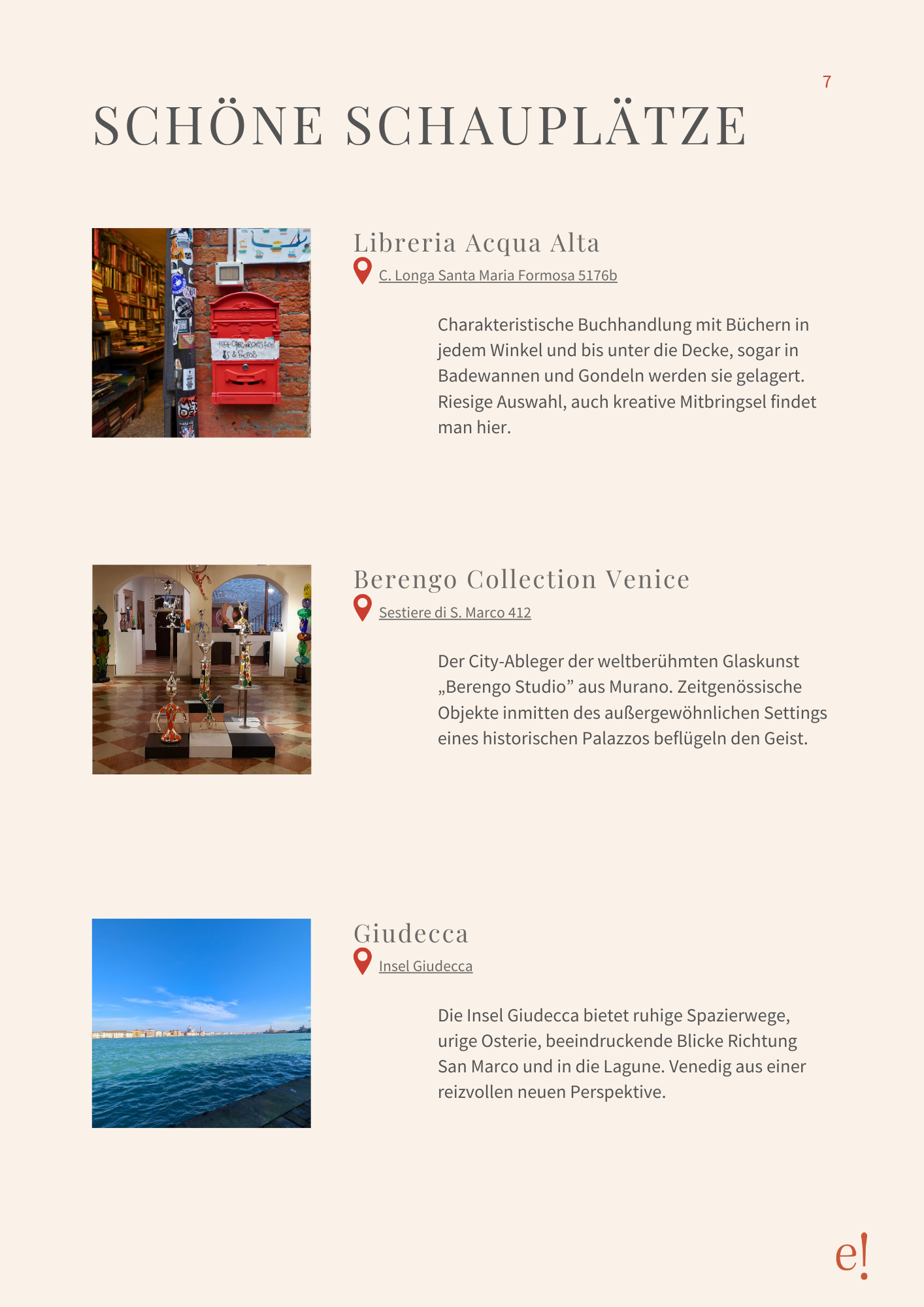 7

SCHÖNE SCHAUPLÄTZE

Libreria Acqua Alta

C. Longa Santa Maria Formosa 5176b

Charakteristische Buchhandlung mit Büchern in jedem Winkel und bis unter die Decke, sogar in Badewannen und Gondeln werden sie gelagert. Riesige Auswahl, auch kreative Mitbringsel findet man hier.

Berengo Collection Venice

Sestiere di S. Marco 412

Der City-Ableger der weltberühmten Glaskunst „Berengo Studio" aus Murano. Zeitgenössische Objekte inmitten des außergewöhnlichen Settings eines historischen Palazzos beflügeln den Geist.

Giudecca

Insel Giudecca

Die Insel Giudecca bietet ruhige Spazierwege, urige Osterie, beeindruckende Blicke Richtung San Marco und in die Lagune. Venedig aus einer reizvollen neuen Perspektive.

e!